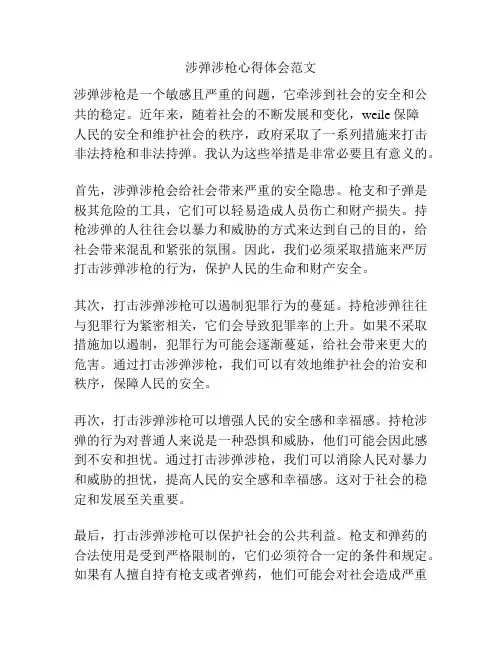 涉弹涉枪心得体会范文

涉弹涉枪是一个敏感且严重的问题，它牵涉到社会的安全和公共的稳定。近年来，随着社会的不断发展和变化，weile 保障人民的安全和维护社会的秩序，政府采取了一系列措施来打击非法持枪和非法持弹。我认为这些举措是非常必要且有意义的。

首先，涉弹涉枪会给社会带来严重的安全隐患。枪支和子弹是极其危险的工具，它们可以轻易造成人员伤亡和财产损失。持枪涉弹的人往往会以暴力和威胁的方式来达到自己的目的，给社会带来混乱和紧张的氛围。因此，我们必须采取措施来严厉打击涉弹涉枪的行为，保护人民的生命和财产安全。

其次，打击涉弹涉枪可以遏制犯罪行为的蔓延。持枪涉弹往往与犯罪行为紧密相关，它们会导致犯罪率的上升。如果不采取措施加以遏制，犯罪行为可能会逐渐蔓延，给社会带来更大的危害。通过打击涉弹涉枪，我们可以有效地维护社会的治安和秩序，保障人民的安全。

再次，打击涉弹涉枪可以增强人民的安全感和幸福感。持枪涉弹的行为对普通人来说是一种恐惧和威胁，他们可能会因此感到不安和担忧。通过打击涉弹涉枪，我们可以消除人民对暴力和威胁的担忧，提高人民的安全感和幸福感。这对于社会的稳定和发展至关重要。

最后，打击涉弹涉枪可以保护社会的公共利益。枪支和弹药的合法使用是受到严格限制的，它们必须符合一定的条件和规定。如果有人擅自持有枪支或者弹药，他们可能会对社会造成严重